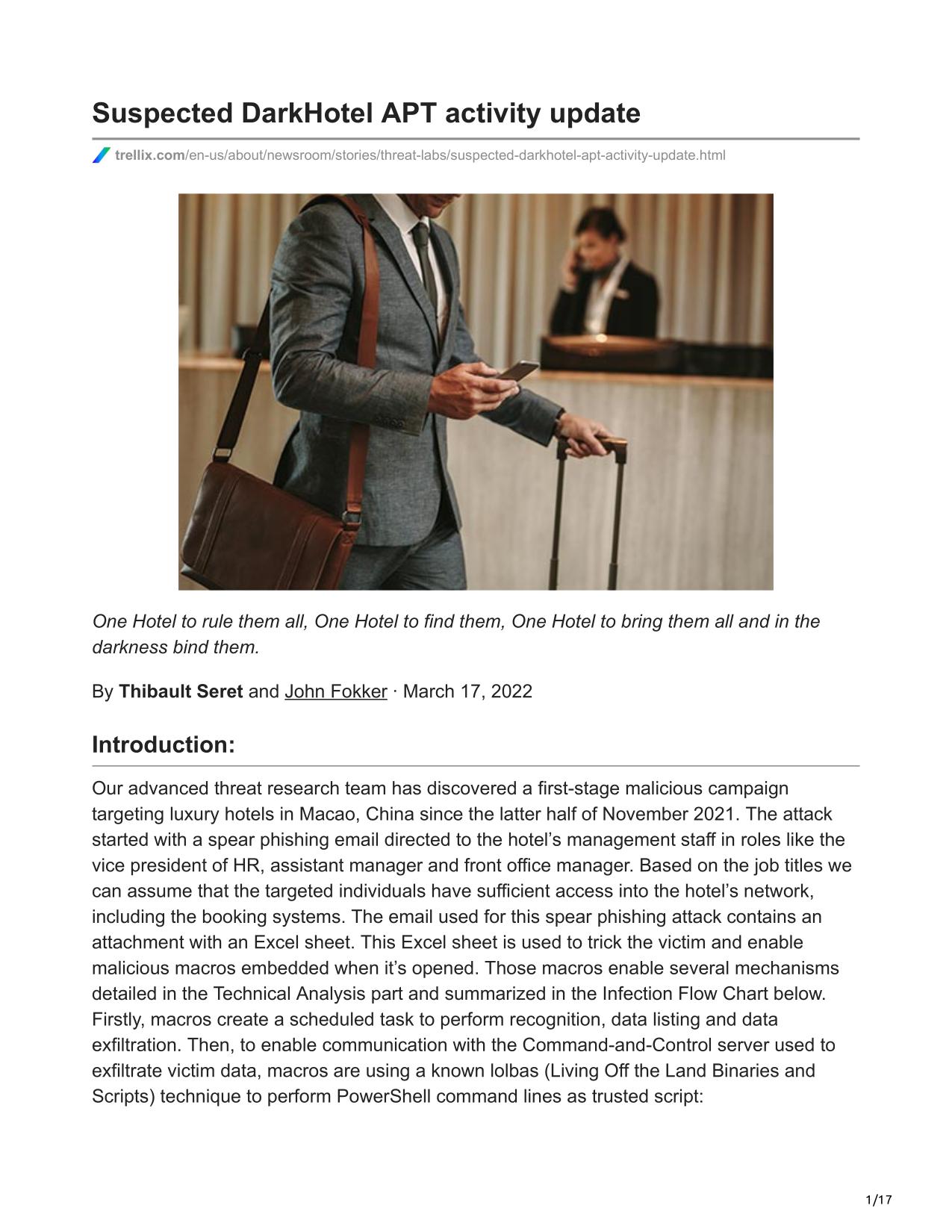 Suspected DarkHotel APT activity update

trellix.com/en-us/about/newsroom/stories/threat-labs/suspected-darkhotel-apt-activity-update.html

One Hotel to rule them all, One Hotel to find them, One Hotel to bring them all and in the darkness bind them.

By Thibault Seret and John Fokker · March 17, 2022

Introduction:

Our advanced threat research team has discovered a first-stage malicious campaign targeting luxury hotels in Macao, China since the latter half of November 2021. The attack started with a spear phishing email directed to the hotel's management staff in roles like the vice president of HR, assistant manager and front office manager. Based on the job titles we can assume that the targeted individuals have sufficient access into the hotel's network, including the booking systems. The email used for this spear phishing attack contains an attachment with an Excel sheet. This Excel sheet is used to trick the victim and enable malicious macros embedded when it's opened. Those macros enable several mechanisms detailed in the Technical Analysis part and summarized in the Infection Flow Chart below. Firstly, macros create a scheduled task to perform recognition, data listing and data exfiltration. Then, to enable communication with the Command-and-Control server used to exfiltrate victim data, macros are using a known lolbas (Living Off the Land Binaries and Scripts) technique to perform PowerShell command lines as trusted script:

1/17